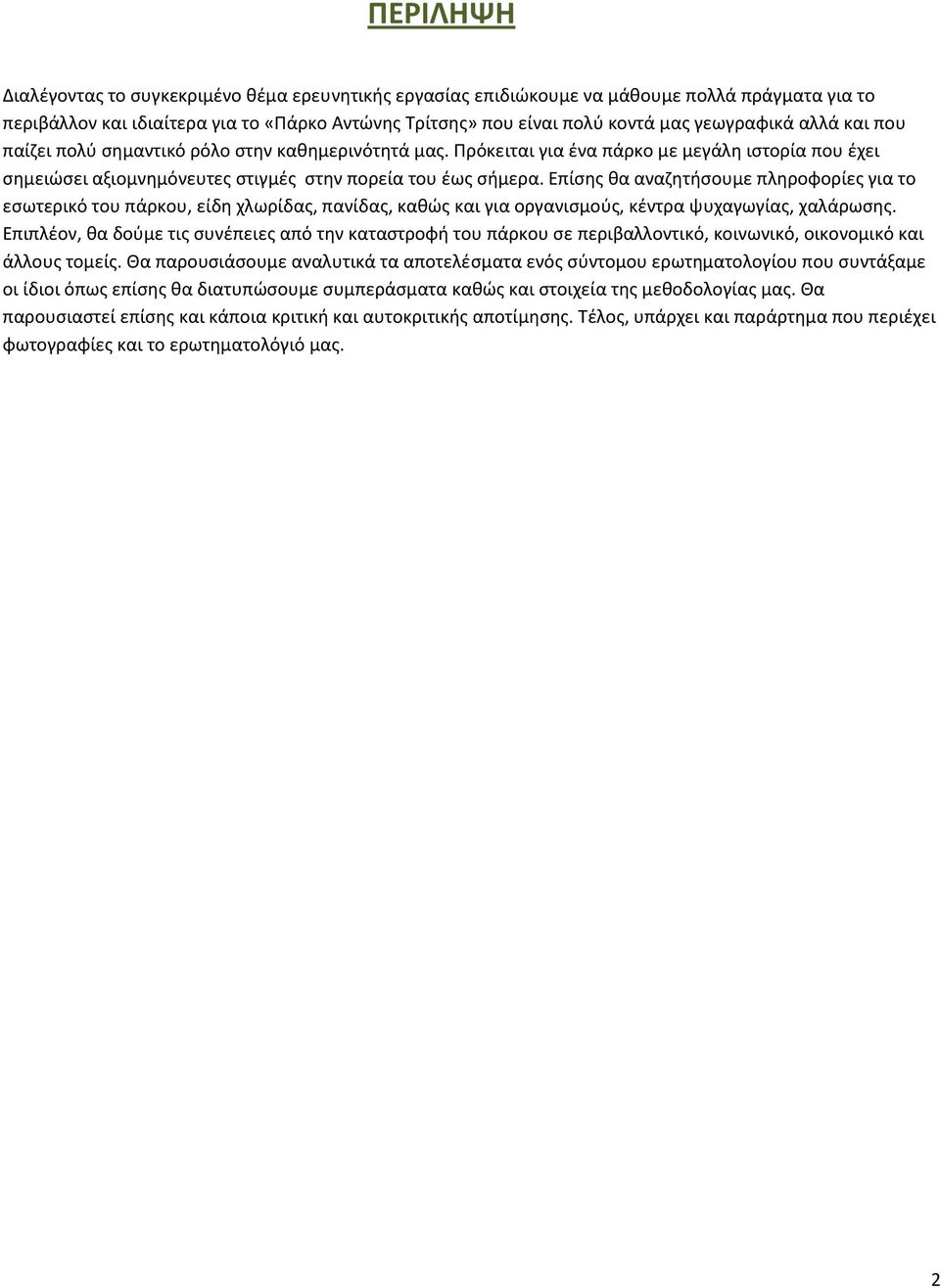 ΠΕΡΙΛΗΨΗ

Διαλέγοντας το συγκεκριμένο θέμα ερευνητικής εργασίας επιδιώκουμε να μάθουμε πολλά πράγματα για το περιβάλλον και ιδιαίτερα για το «Πάρκο Αντώνης Τρίτσης» που είναι πολύ κοντά μας γεωγραφικά αλλά και που παίζει πολύ σημαντικό ρόλο στην καθημερινότητά μας. Πρόκειται για ένα πάρκο με μεγάλη ιστορία που έχει σημειώσει αξιομνημόνευτες στιγμές στην πορεία του έως σήμερα. Επίσης θα αναζητήσουμε πληροφορίες για το εσωτερικό του πάρκου, είδη χλωρίδας, πανίδας, καθώς και για οργανισμούς, κέντρα ψυχαγωγίας, χαλάρωσης. Επιπλέον, θα δούμε τις συνέπειες από την καταστροφή του πάρκου σε περιβαλλοντικό, κοινωνικό, οικονομικό και άλλους τομείς. Θα παρουσιάσουμε αναλυτικά τα αποτελέσματα ενός σύντομου ερωτηματολογίου που συντάξαμε οι ίδιοι όπως επίσης θα διατυπώσουμε συμπεράσματα καθώς και στοιχεία της μεθοδολογίας μας. Θα παρουσιαστεί επίσης και κάποια κριτική και αυτοκριτικής αποτίμησης. Τέλος, υπάρχει και παράρτημα που περιέχει φωτογραφίες και το ερωτηματολόγιό μας.

2